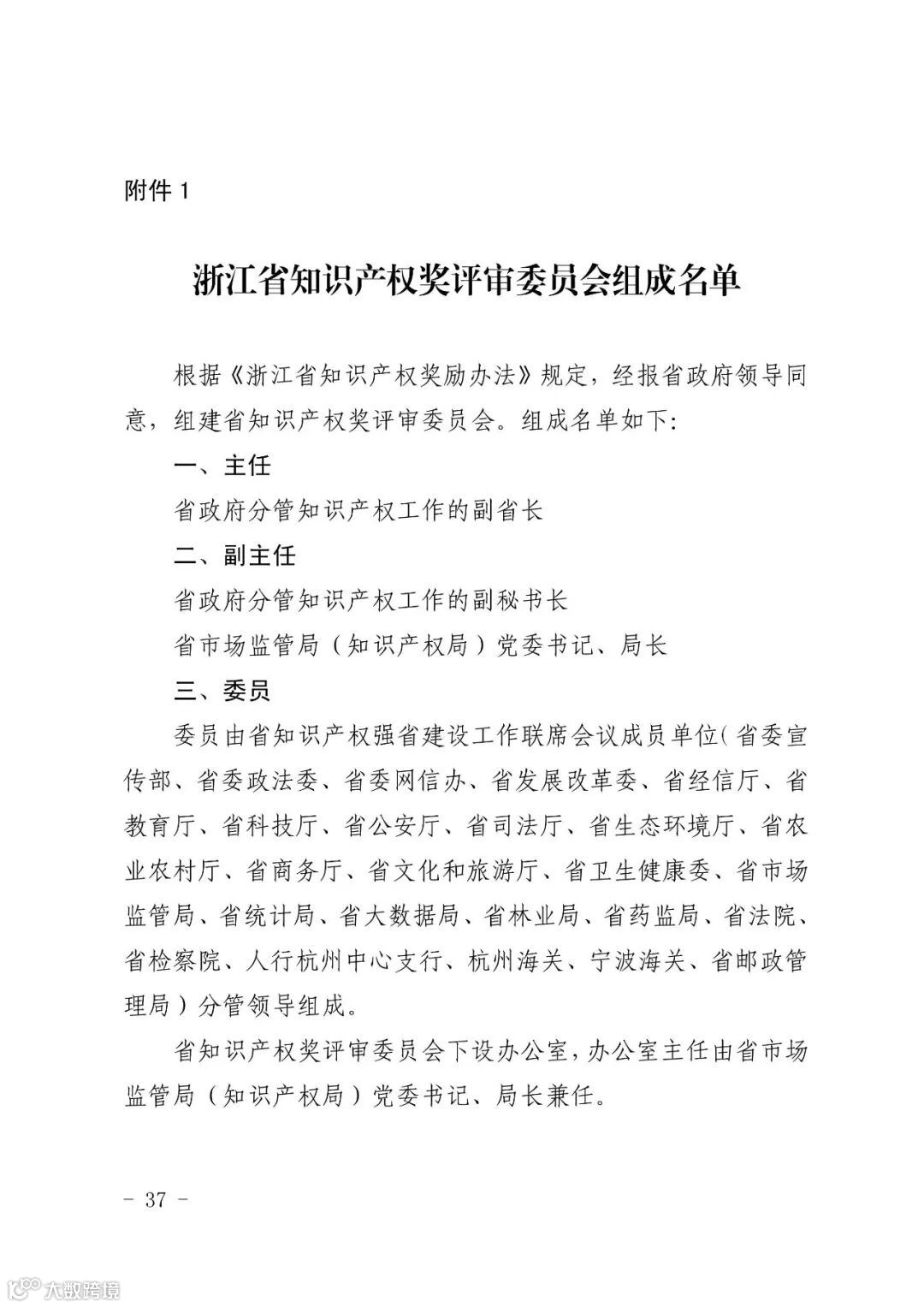 附件 1

浙江省知识产权奖评审委员会组成名单

根据《浙江省知识产权奖励办法》规定，经报省政府领导同意，组建省知识产权奖评审委员会。组成名单如下：

一、主任

省政府分管知识产权工作的副省长

二、副主任

省政府分管知识产权工作的副秘书长

省市场监管局（知识产权局）党委书记、局长

三、委员

委员由省知识产权强省建设工作联席会议成员单位（省委宣传部、省委政法委、省委网信办、省发展改革委、省经信厅、省教育厅、省科技厅、省公安厅、省司法厅、省生态环境厅、省农业农村厅、省商务厅、省文化和旅游厅、省卫生健康委、省市场监管局、省统计局、省大数据局、省林业局、省药监局、省法院、省检察院、人行杭州中心支行、杭州海关、宁波海关、省邮政管理局）分管领导组成。

省知识产权奖评审委员会下设办公室，办公室主任由省市场监管局（知识产权局）党委书记、局长兼任。

- 37 -

大数跨境